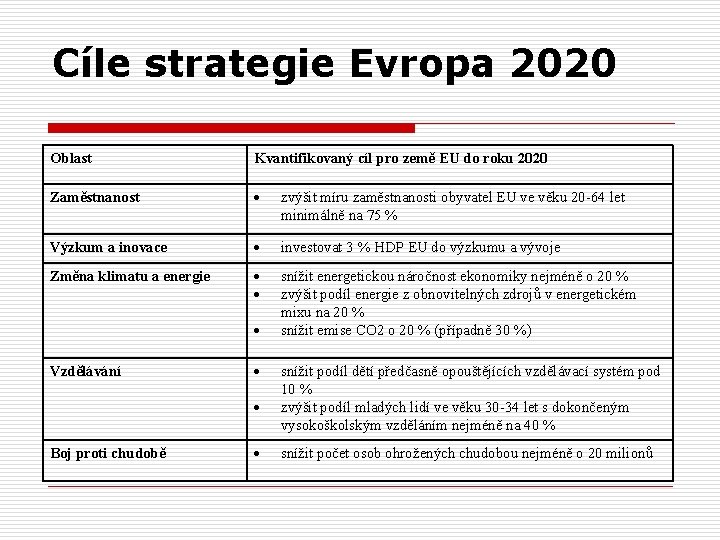 Cíle strategie Evropa 2020

| Oblast | Kvantifikovaný cíl pro země EU do roku 2020 |
|---|---|
| Zaměstnanost | • zvýšit míru zaměstnanosti obyvatel EU ve věku 20-64 let minimálně na 75 % |
| Výzkum a inovace | • investovat 3 % HDP EU do výzkumu a vývoje |
| Změna klimatu a energie | • snížit energetickou náročnost ekonomiky nejméně o 20 % • zvýšit podíl energie z obnovitelných zdrojů v energetickém mixu na 20 % • snížit emise CO2 o 20 % (případně 30 %) |
| Vzdělávání | • snížit podíl dětí předčasně opouštějících vzdělávací systém pod 10 % • zvýšit podíl mladých lidí ve věku 30-34 let s dokončeným vysokoškolským vzděláním nejméně na 40 % |
| Boj proti chudobě | • snížit počet osob ohrožených chudobou nejméně o 20 milionů |